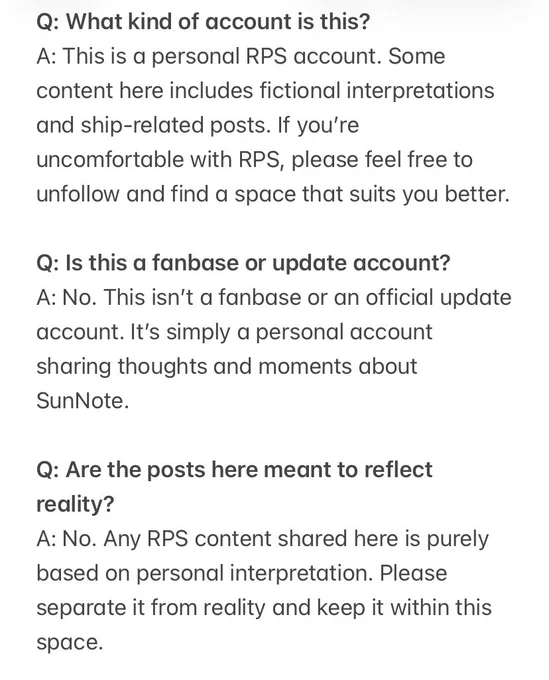 Q: What kind of account is this?
A: This is a personal RPS account. Some content here includes fictional interpretations and ship-related posts. If you're uncomfortable with RPS, please feel free to unfollow and find a space that suits you better.

Q: Is this a fanbase or update account?
A: No. This isn't a fanbase or an official update account. It's simply a personal account sharing thoughts and moments about SunNote.

Q: Are the posts here meant to reflect reality?
A: No. Any RPS content shared here is purely based on personal interpretation. Please separate it from reality and keep it within this space.